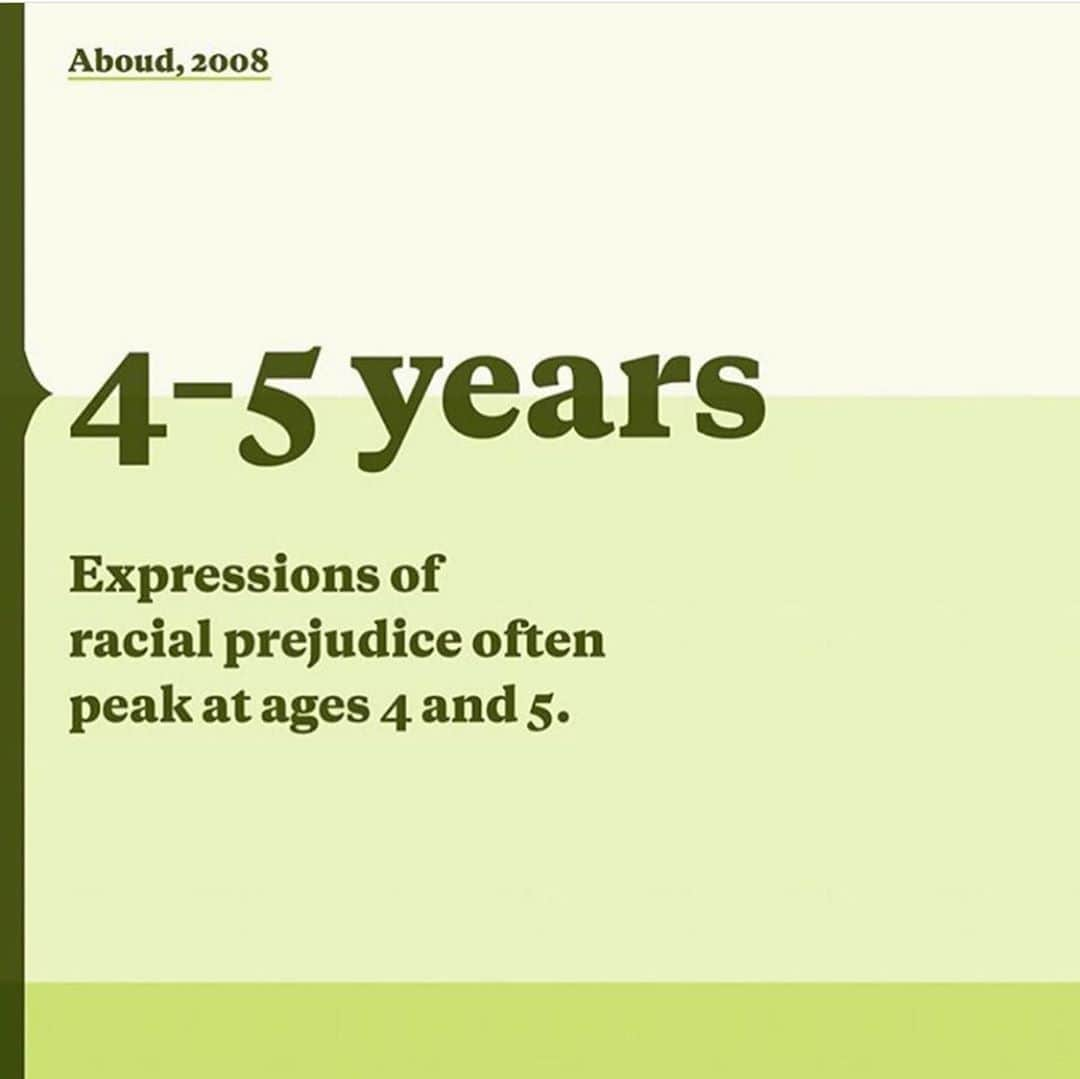 Aboud, 2008

4-5 years

Expressions of racial prejudice often peak at ages 4 and 5.